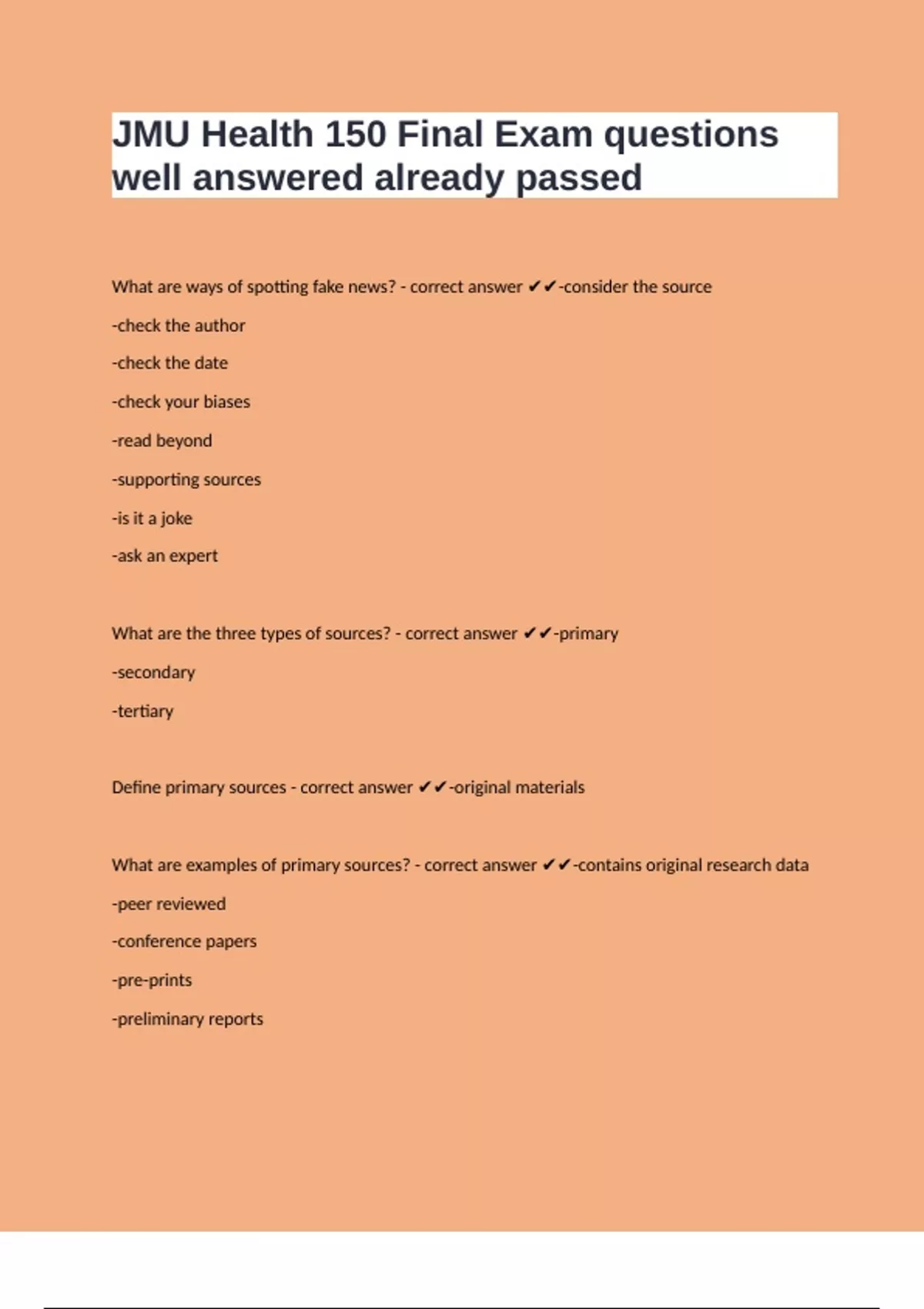 JMU Health 150 Final Exam questions well answered already passed

What are ways of spotting fake news? - correct answer ✔✔-consider the source

-check the author

-check the date

-check your biases

-read beyond

-supporting sources

-is it a joke

-ask an expert

What are the three types of sources? - correct answer ✔✔-primary

-secondary

-tertiary

Define primary sources - correct answer ✔✔-original materials

What are examples of primary sources? - correct answer ✔✔-contains original research data

-peer reviewed

-conference papers

-pre-prints

-preliminary reports